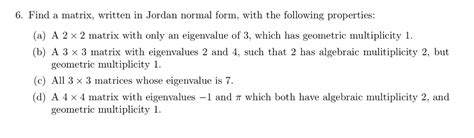 6. Find a matrix, written in Jordan normal form, with the following properties:

(a) A $2 \times 2$ matrix with only an eigenvalue of 3, which has geometric multiplicity 1.

(b) A $3 \times 3$ matrix with eigenvalues 2 and 4, such that 2 has algebraic mulitiplicity 2, but geometric multiplicity 1.

(c) All $3 \times 3$ matrices whose eigenvalue is 7.

(d) A $4 \times 4$ matrix with eigenvalues $-1$ and $\pi$ which both have algebraic multiplicity 2, and geometric multiplicity 1.